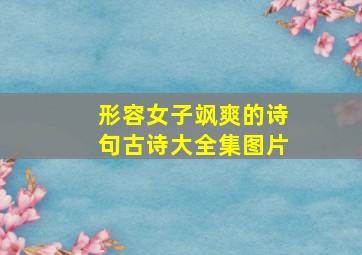 形容女子飒爽的诗句古诗大全集图片